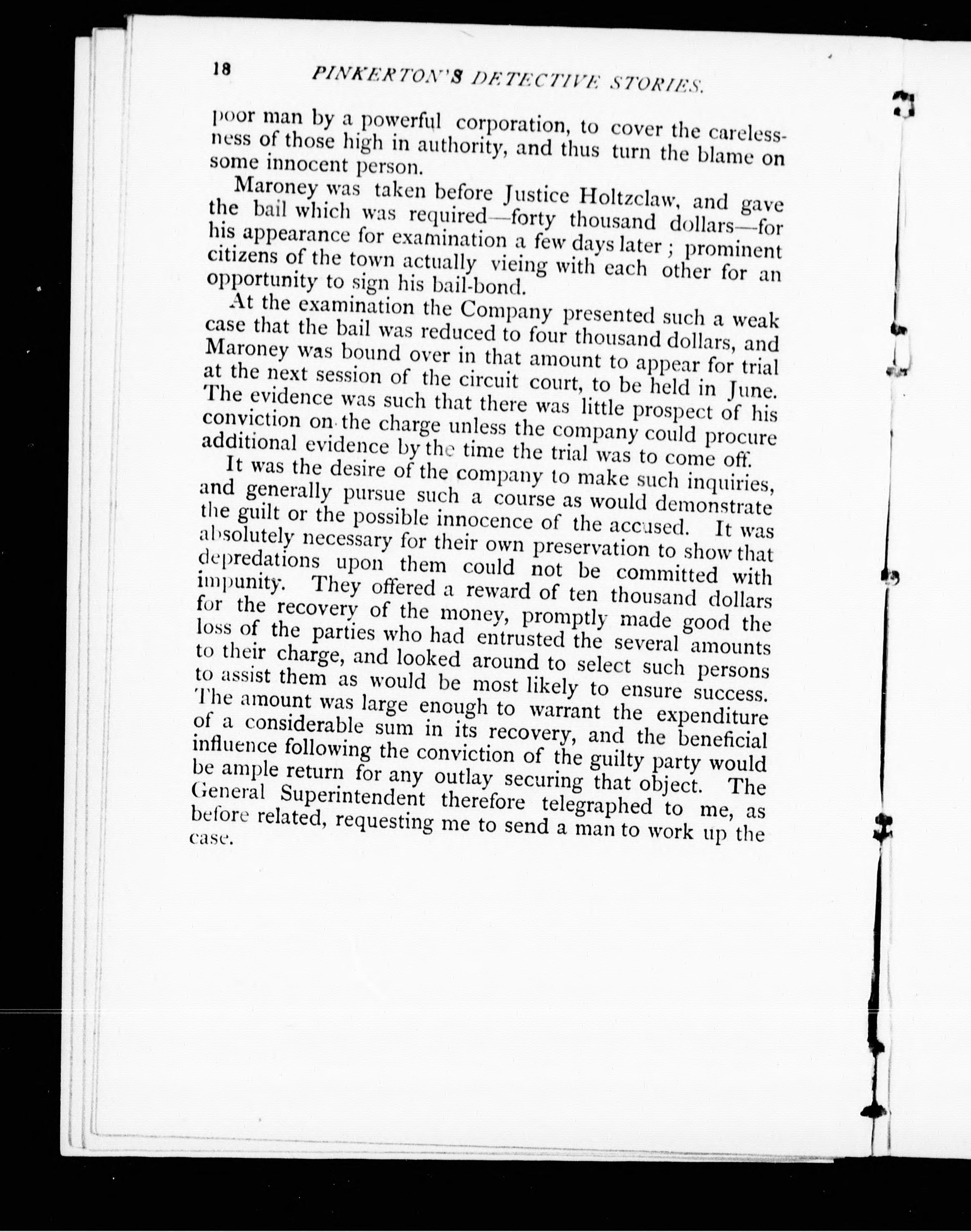 18 PINKERTON'S DETECTIVE STORIES.

poor man by a powerful corporation, to cover the carelessness of those high in authority, and thus turn the blame on some innocent person.

Maroney was taken before Justice Holtzclaw, and gave the bail which was required—forty thousand dollars—for his appearance for examination a few days later; prominent citizens of the town actually vieing with each other for an opportunity to sign his bail-bond.

At the examination the Company presented such a weak case that the bail was reduced to four thousand dollars, and Maroney was bound over in that amount to appear for trial at the next session of the circuit court, to be held in June. The evidence was such that there was little prospect of his conviction on the charge unless the company could procure additional evidence by the time the trial was to come off.

It was the desire of the company to make such inquiries, and generally pursue such a course as would demonstrate the guilt or the possible innocence of the accused. It was absolutely necessary for their own preservation to show that depredations upon them could not be committed with impunity. They offered a reward of ten thousand dollars for the recovery of the money, promptly made good the loss of the parties who had entrusted the several amounts to their charge, and looked around to select such persons to assist them as would be most likely to ensure success. The amount was large enough to warrant the expenditure of a considerable sum in its recovery, and the beneficial influence following the conviction of the guilty party would be ample return for any outlay securing that object. The General Superintendent therefore telegraphed to me, as before related, requesting me to send a man to work up the case.